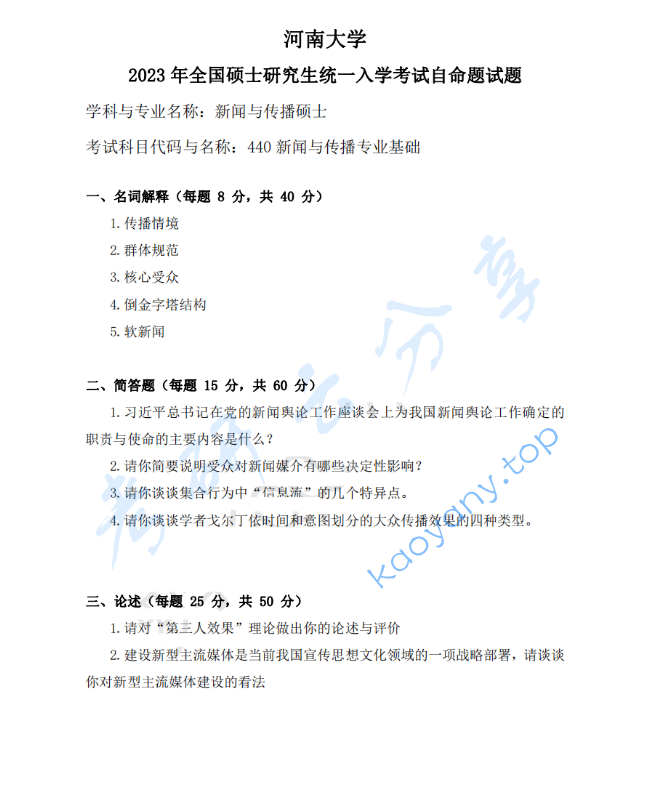 河南大学

2023 年全国硕士研究生统一入学考试自命题试题

学科与专业名称：新闻与传播硕士

考试科目代码与名称：440 新闻与传播专业基础

一、名词解释（每题 8 分，共 40 分）

1. 传播情境

2. 群体规范

3. 核心受众

4. 倒金字塔结构

5. 软新闻

二、简答题（每题 15 分，共 60 分）

1. 习近平总书记在党的新闻舆论工作座谈会上为我国新闻舆论工作确定的职责与使命的主要内容是什么？

2. 请你简要说明受众对新闻媒介有哪些决定性影响？

3. 请你谈谈集合行为中“信息流”的几个特异点。

4. 请你谈谈学者戈尔丁依时间和意图划分的大众传播效果的四种类型。

三、论述（每题 25 分，共 50 分）

1. 请对“第三人效果”理论做出你的论述与评价

2. 建设新型主流媒体是当前我国宣传思想文化领域的一项战略部署，请谈谈你对新型主流媒体建设的看法

考研云分享

kaoyany.top